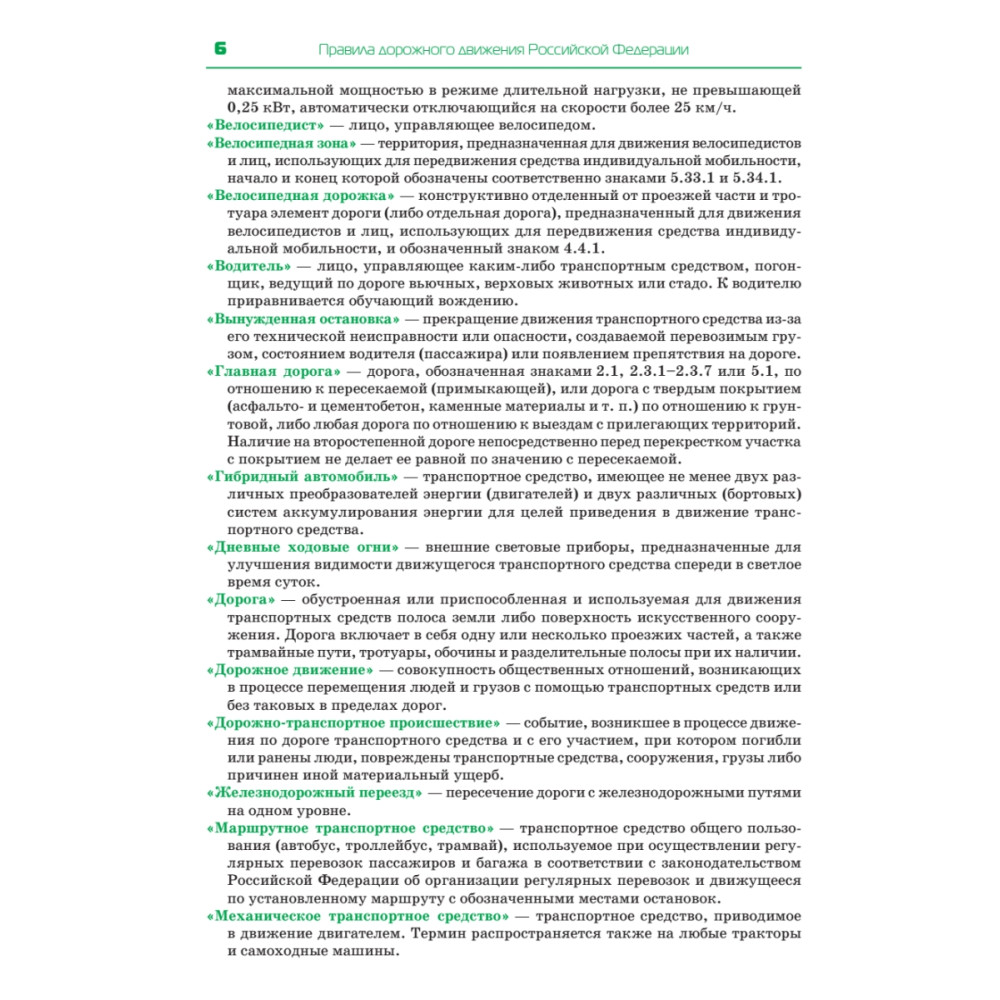 6 Правила дорожного движения Российской Федерации

максимальной мощностью в режиме длительной нагрузки, не превышающей 0,25 кВт, автоматически отключающийся на скорости более 25 км/ч.

«Велосипедист» — лицо, управляющее велосипедом.

«Велосипедная зона» — территория, предназначенная для движения велосипедистов и лиц, использующих для передвижения средства индивидуальной мобильности, начало и конец которой обозначены соответственно знаками 5.33.1 и 5.34.1.

«Велосипедная дорожка» — конструктивно отделенный от проезжей части и тротуара элемент дороги (либо отдельная дорога), предназначенный для движения велосипедистов и лиц, использующих для передвижения средства индивидуальной мобильности, и обозначенный знаком 4.4.1.

«Водитель» — лицо, управляющее каким-либо транспортным средством, погонщик, ведущий по дороге вьючных, верховых животных или стадо. К водителю приравнивается обучающий вождению.

«Вынужденная остановка» — прекращение движения транспортного средства из-за его технической неисправности или опасности, создаваемой перевозимым грузом, состоянием водителя (пассажира) или появлением препятствия на дороге.

«Главная дорога» — дорога, обозначенная знаками 2.1, 2.3.1–2.3.7 или 5.1, по отношению к пересекаемой (примыкающей), или дорога с твердым покрытием (асфальто- и цементобетон, каменные материалы и т. п.) по отношению к грунтовой, либо любая дорога по отношению к выездам с прилегающих территорий. Наличие на второстепенной дороге непосредственно перед перекрестком участка с покрытием не делает ее равной по значению с пересекаемой.

«Гибридный автомобиль» — транспортное средство, имеющее не менее двух различных преобразователей энергии (двигателей) и двух различных (бортовых) систем аккумулирования энергии для целей приведения в движение транспортного средства.

«Дневные ходовые огни» — внешние световые приборы, предназначенные для улучшения видимости движущегося транспортного средства спереди в светлое время суток.

«Дорога» — обустроенная или приспособленная и используемая для движения транспортных средств полоса земли либо поверхность искусственного сооружения. Дорога включает в себя одну или несколько проезжих частей, а также трамвайные пути, тротуары, обочины и разделительные полосы при их наличии.

«Дорожное движение» — совокупность общественных отношений, возникающих в процессе перемещения людей и грузов с помощью транспортных средств или без таковых в пределах дорог.

«Дорожно-транспортное происшествие» — событие, возникшее в процессе движения по дороге транспортного средства и с его участием, при котором погибли или ранены люди, повреждены транспортные средства, сооружения, грузы либо причинен иной материальный ущерб.

«Железнодорожный переезд» — пересечение дороги с железнодорожными путями на одном уровне.

«Маршрутное транспортное средство» — транспортное средство общего пользования (автобус, троллейбус, трамвай), используемое при осуществлении регулярных перевозок пассажиров и багажа в соответствии с законодательством Российской Федерации об организации регулярных перевозок и движущееся по установленному маршруту с обозначенными местами остановок.

«Механическое транспортное средство» — транспортное средство, приводимое в движение двигателем. Термин распространяется также на любые тракторы и самоходные машины.